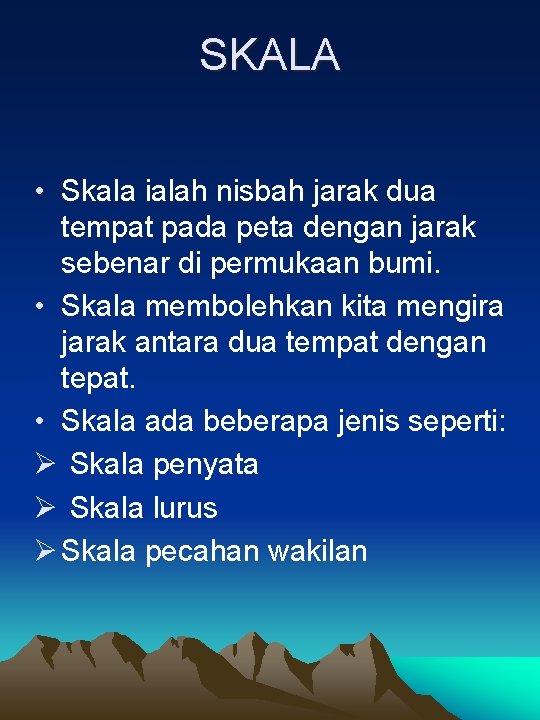 SKALA

• Skala ialah nisbah jarak dua tempat pada peta dengan jarak sebenar di permukaan bumi.
• Skala membolehkan kita mengira jarak antara dua tempat dengan tepat.
• Skala ada beberapa jenis seperti:
➢ Skala penyata
➢ Skala lurus
➢ Skala pecahan wakilan